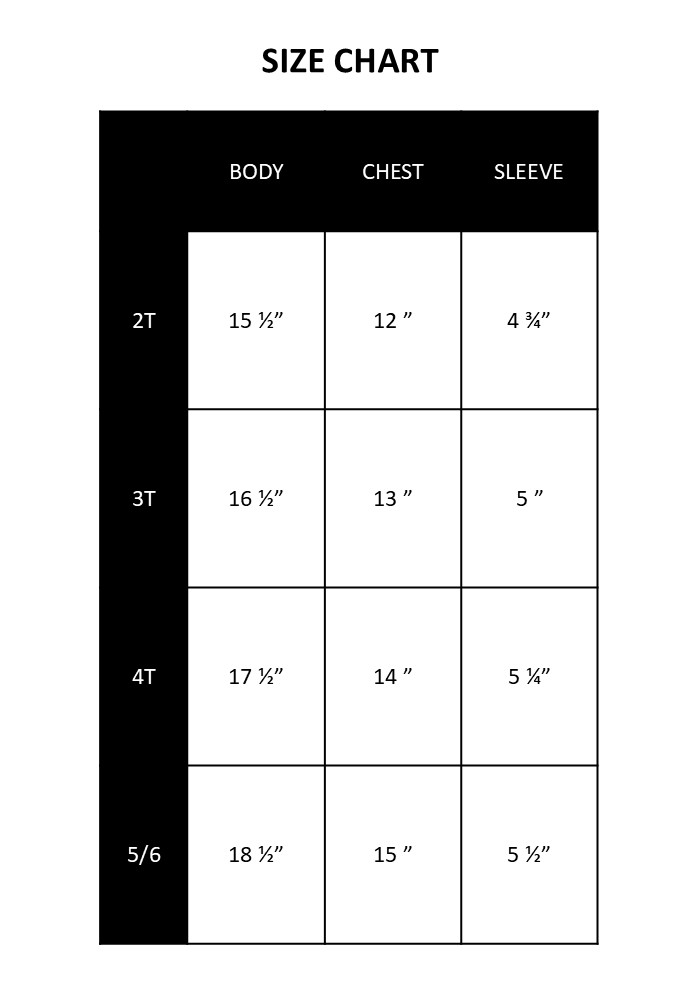 SIZE CHART

| | BODY | CHEST | SLEEVE |
|---|---|---|---|
| 2T | 15 ½” | 12 ” | 4 ¾” |
| 3T | 16 ½” | 13 ” | 5 ” |
| 4T | 17 ½” | 14 ” | 5 ¼” |
| 5/6 | 18 ½” | 15 ” | 5 ½” |